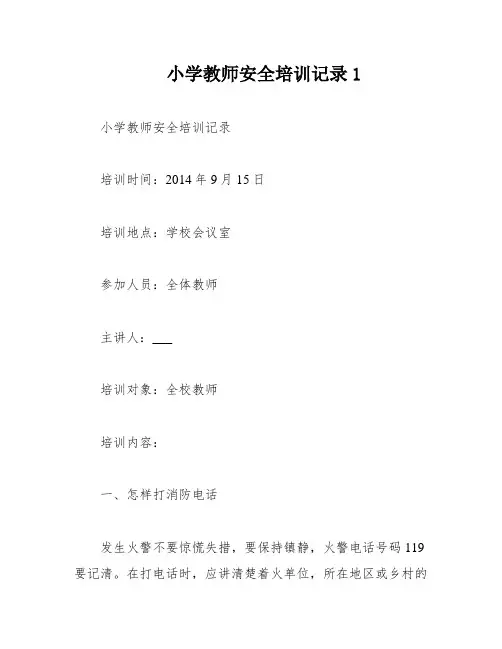 小学教师安全培训记录 1

小学教师安全培训记录

培训时间：2014 年 9 月 15 日

培训地点：学校会议室

参加人员：全体教师

主讲人：___

培训对象：全校教师

培训内容：

一、怎样打消防电话

发生火警不要惊慌失措，要保持镇静，火警电话号码 119 要记清。在打电话时，应讲清楚着火单位，所在地区或乡村的